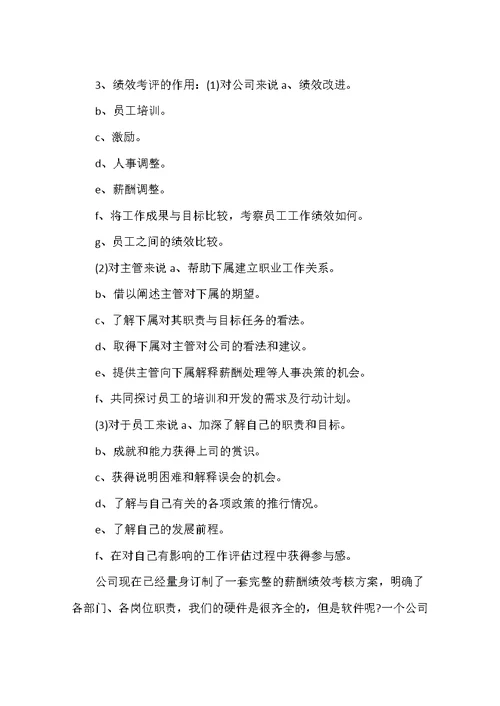 3、绩效考评的作用：(1)对公司来说 a、绩效改进。

b、员工培训。

c、激励。

d、人事调整。

e、薪酬调整。

f、将工作成果与目标比较，考察员工工作绩效如何。

g、员工之间的绩效比较。

(2)对主管来说 a、帮助下属建立职业工作关系。

b、借以阐述主管对下属的期望。

c、了解下属对其职责与目标任务的看法。

d、取得下属对主管对公司的看法和建议。

e、提供主管向下属解释薪酬处理等人事决策的机会。

f、共同探讨员工的培训和开发的需求及行动计划。

(3)对于员工来说 a、加深了解自己的职责和目标。

b、成就和能力获得上司的赏识。

c、获得说明困难和解释误会的机会。

d、了解与自己有关的各项政策的推行情况。

e、了解自己的发展前程。

f、在对自己有影响的工作评估过程中获得参与感。

公司现在已经量身订制了一套完整的薪酬绩效考核方案，明确了各部门、各岗位职责，我们的硬件是很齐全的，但是软件呢?一个公司